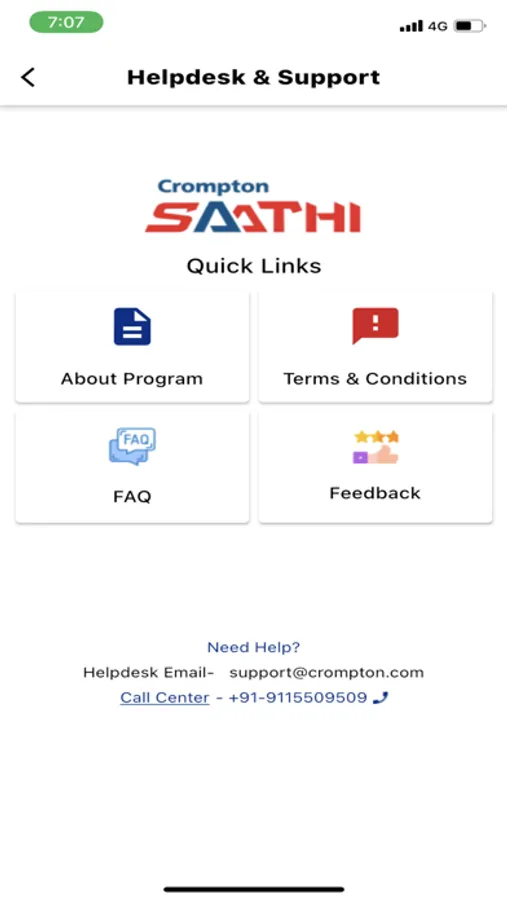 7:07
4G

Helpdesk & Support

Crompton
SAATHI

Quick Links

About Program

Terms & Conditions

FAQ

FAQ

Feedback

Need Help?
Helpdesk Email- support@crompton.com
Call Center - +91-9115509509